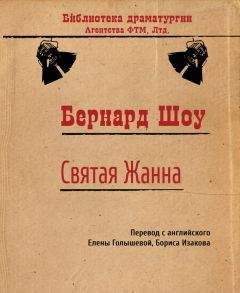 Библиотека драматургии
Агентства ФТМ, Лтд.

Бернард Шоу

Святая Жанна

Перевод с английского
Елены Голышевой, Бориса Изакова